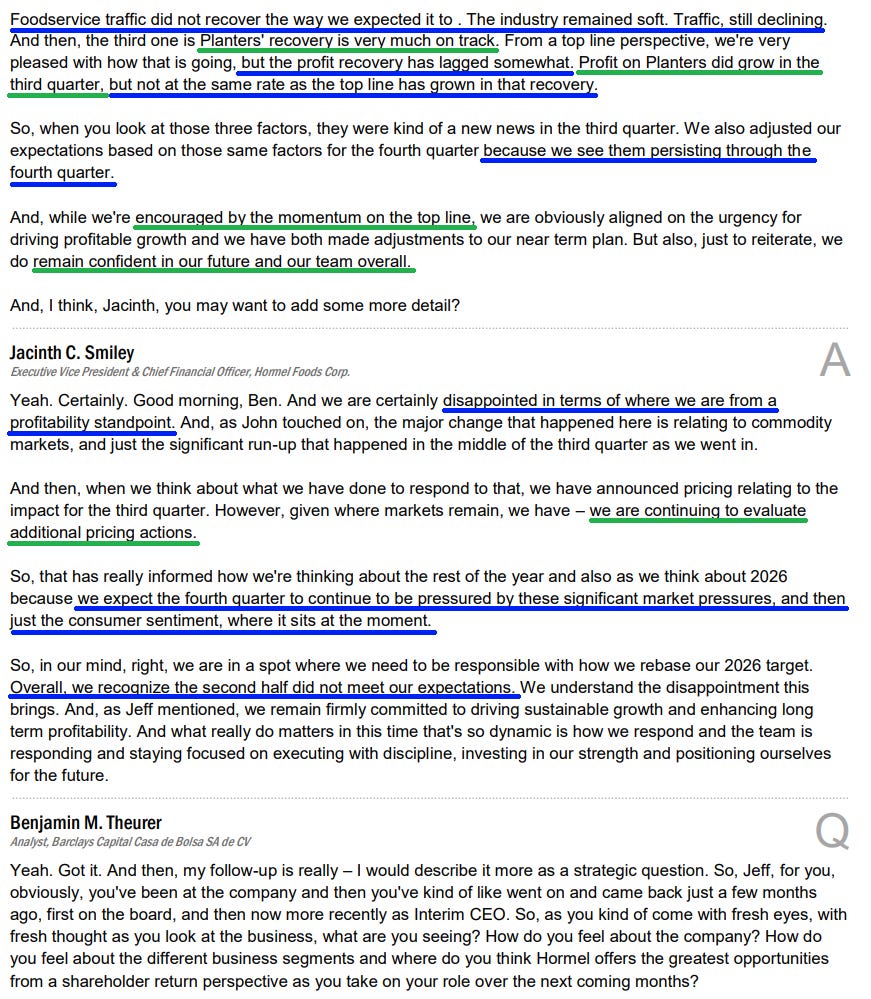 Foodservice traffic did not recover the way we expected it to . The industry remained soft. Traffic, still declining. And then, the third one is Planters' recovery is very much on track. From a top line perspective, we're very pleased with how that is going, but the profit recovery has lagged somewhat. Profit on Planters did grow in the third quarter, but not at the same rate as the top line has grown in that recovery.

So, when you look at those three factors, they were kind of a new news in the third quarter. We also adjusted our expectations based on those same factors for the fourth quarter because we see them persisting through the fourth quarter.

And, while we're encouraged by the momentum on the top line, we are obviously aligned on the urgency for driving profitable growth and we have both made adjustments to our near term plan. But also, just to reiterate, we do remain confident in our future and our team overall.

And, I think, Jacinth, you may want to add some more detail?

Jacinth C. Smiley
Executive Vice President & Chief Financial Officer, Hormel Foods Corp.

A

Yeah. Certainly. Good morning, Ben. And we are certainly disappointed in terms of where we are from a profitability standpoint. And, as John touched on, the major change that happened here is relating to commodity markets, and just the significant run-up that happened in the middle of the third quarter as we went in.

And then, when we think about what we have done to respond to that, we have announced pricing relating to the impact for the third quarter. However, given where markets remain, we have – we are continuing to evaluate additional pricing actions.

So, that has really informed how we're thinking about the rest of the year and also as we think about 2026 because we expect the fourth quarter to continue to be pressured by these significant market pressures, and then just the consumer sentiment, where it sits at the moment.

So, in our mind, right, we are in a spot where we need to be responsible with how we rebase our 2026 target. Overall, we recognize the second half did not meet our expectations. We understand the disappointment this brings. And, as Jeff mentioned, we remain firmly committed to driving sustainable growth and enhancing long term profitability. And what really do matters in this time that's so dynamic is how we respond and the team is responding and staying focused on executing with discipline, investing in our strength and positioning ourselves for the future.

Benjamin M. Theurer
Analyst, Barclays Capital Casa de Bolsa SA de CV

Q

Yeah. Got it. And then, my follow-up is really – I would describe it more as a strategic question. So, Jeff, for you, obviously, you've been at the company and then you've kind of like went on and came back just a few months ago, first on the board, and then now more recently as Interim CEO. So, as you kind of come with fresh eyes, with fresh thought as you look at the business, what are you seeing? How do you feel about the company? How do you feel about the different business segments and where do you think Hormel offers the greatest opportunities from a shareholder return perspective as you take on your role over the next coming months?